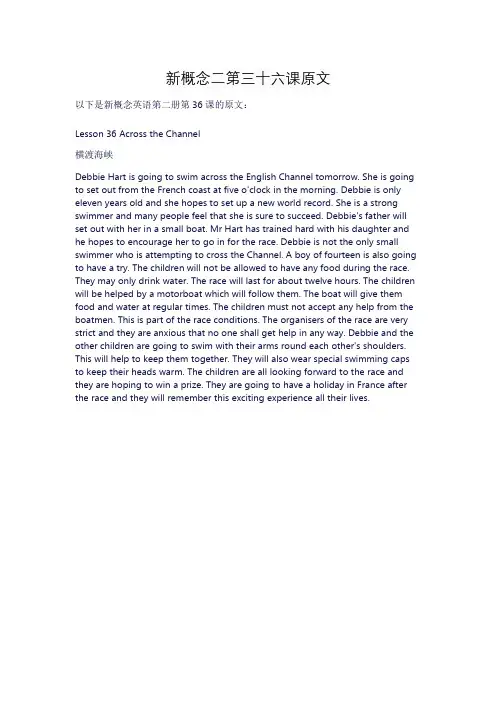 新概念二第三十六课原文

以下是新概念英语第二册第 36 课的原文：

Lesson 36 Across the Channel

横渡海峡

Debbie Hart is going to swim across the English Channel tomorrow. She is going to set out from the French coast at five o'clock in the morning. Debbie is only eleven years old and she hopes to set up a new world record. She is a strong swimmer and many people feel that she is sure to succeed. Debbie's father will set out with her in a small boat. Mr Hart has trained hard with his daughter and he hopes to encourage her to go in for the race. Debbie is not the only small swimmer who is attempting to cross the Channel. A boy of fourteen is also going to have a try. The children will not be allowed to have any food during the race. They may only drink water. The race will last for about twelve hours. The children will be helped by a motorboat which will follow them. The boat will give them food and water at regular times. The children must not accept any help from the boatmen. This is part of the race conditions. The organisers of the race are very strict and they are anxious that no one shall get help in any way. Debbie and the other children are going to swim with their arms round each other's shoulders. This will help to keep them together. They will also wear special swimming caps to keep their heads warm. The children are all looking forward to the race and they are hoping to win a prize. They are going to have a holiday in France after the race and they will remember this exciting experience all their lives.